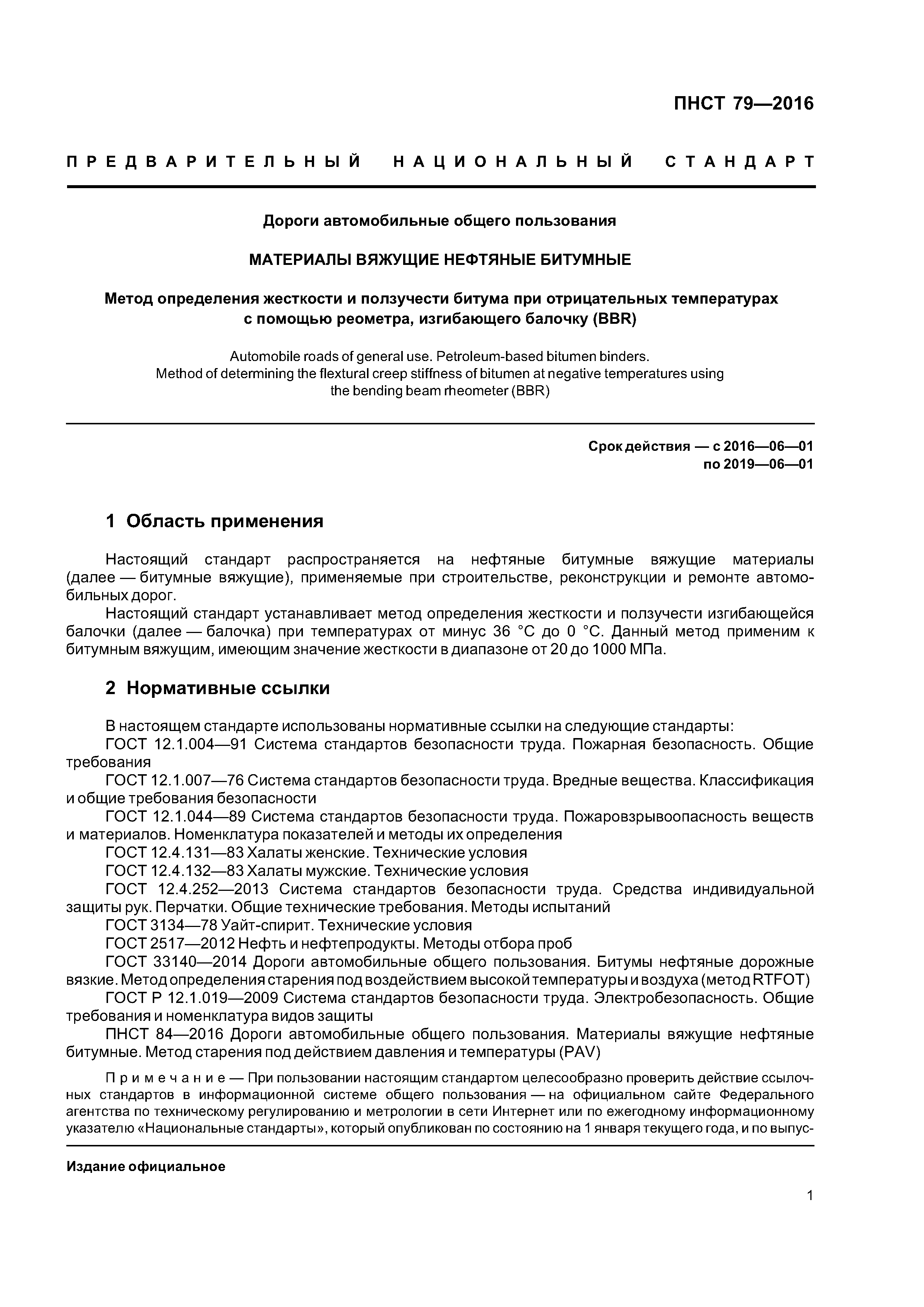 ПНСТ 79—2016

ПРЕДВАРИТЕЛЬНЫЙ НАЦИОНАЛЬНЫЙ СТАНДАРТ

Дороги автомобильные общего пользования

МАТЕРИАЛЫ ВЯЖУЩИЕ НЕФТЯНЫЕ БИТУМНЫЕ

Метод определения жесткости и ползучести битума при отрицательных температурах с помощью реометра, изгибающего балочку (BBR)

Automobile roads of general use. Petroleum-based bitumen binders. Method of determining the flextural creep stiffness of bitumen at negative temperatures using the bending beam rheometer (BBR)

Срок действия — с 2016—06—01
по 2019—06—01

1 Область применения

Настоящий стандарт распространяется на нефтяные битумные вяжущие материалы (далее — битумные вяжущие), применяемые при строительстве, реконструкции и ремонте автомобильных дорог.

Настоящий стандарт устанавливает метод определения жесткости и ползучести изгибающейся балочки (далее — балочка) при температурах от минус 36 °С до 0 °С. Данный метод применим к битумным вяжущим, имеющим значение жесткости в диапазоне от 20 до 1000 МПа.

2 Нормативные ссылки

В настоящем стандарте использованы нормативные ссылки на следующие стандарты:

ГОСТ 12.1.004—91 Система стандартов безопасности труда. Пожарная безопасность. Общие требования

ГОСТ 12.1.007—76 Система стандартов безопасности труда. Вредные вещества. Классификация и общие требования безопасности

ГОСТ 12.1.044—89 Система стандартов безопасности труда. Пожаровзрывоопасность веществ и материалов. Номенклатура показателей и методы их определения

ГОСТ 12.4.131—83 Халаты женские. Технические условия

ГОСТ 12.4.132—83 Халаты мужские. Технические условия

ГОСТ 12.4.252—2013 Система стандартов безопасности труда. Средства индивидуальной защиты рук. Перчатки. Общие технические требования. Методы испытаний

ГОСТ 3134—78 Уайт-спирит. Технические условия

ГОСТ 2517—2012 Нефть и нефтепродукты. Методы отбора проб

ГОСТ 33140—2014 Дороги автомобильные общего пользования. Битумы нефтяные дорожные вязкие. Метод определения старения под воздействием высокой температуры и воздуха (метод RTFOT)

ГОСТ Р 12.1.019—2009 Система стандартов безопасности труда. Электробезопасность. Общие требования и номенклатура видов защиты

ПНСТ 84—2016 Дороги автомобильные общего пользования. Материалы вяжущие нефтяные битумные. Метод старения под действием давления и температуры (PAV)

Примечание — При пользовании настоящим стандартом целесообразно проверить действие ссылочных стандартов в информационной системе общего пользования — на официальном сайте Федерального агентства по техническому регулированию и метрологии в сети Интернет или по ежегодному информационному указателю «Национальные стандарты», который опубликован по состоянию на 1 января текущего года, и по выпус-

Издание официальное

1